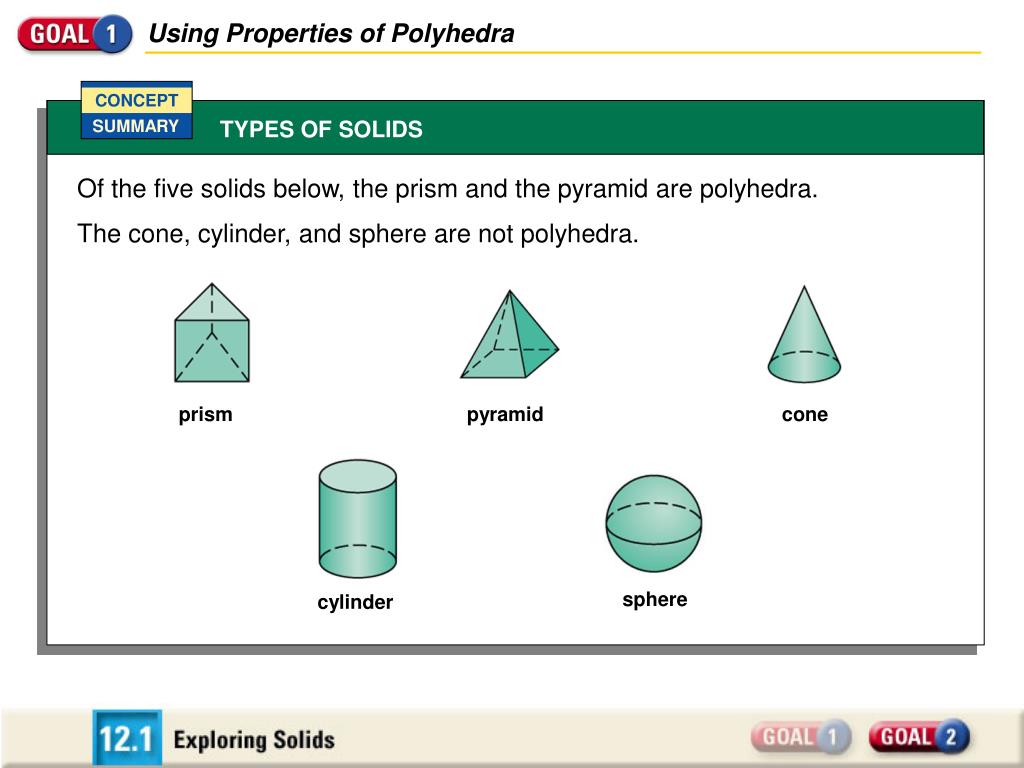 GOAL 1 Using Properties of Polyhedra

CONCEPT SUMMARY

TYPES OF SOLIDS

Of the five solids below, the prism and the pyramid are polyhedra.

The cone, cylinder, and sphere are not polyhedra.

prism

pyramid

cone

cylinder

sphere

12.1 Exploring Solids

GOAL 1 GOAL 2